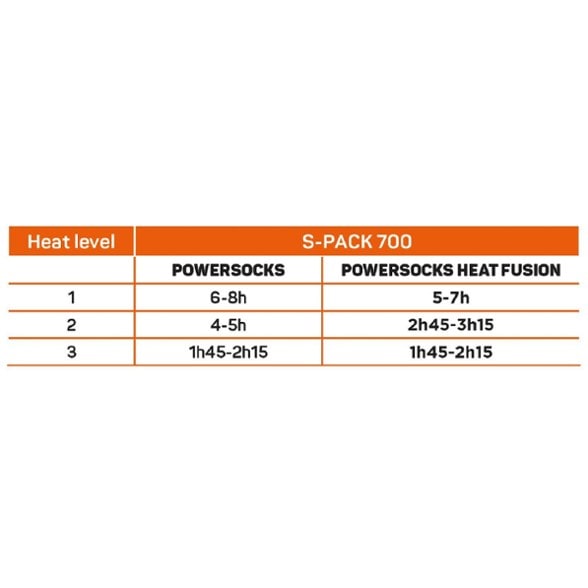 | Heat level | S-PACK 700 | |
|---|---|---|
| | POWERSOCKS | POWERSOCKS HEAT FUSION |
| 1 | 6-8h | 5-7h |
| 2 | 4-5h | 2h45-3h15 |
| 3 | 1h45-2h15 | 1h45-2h15 |